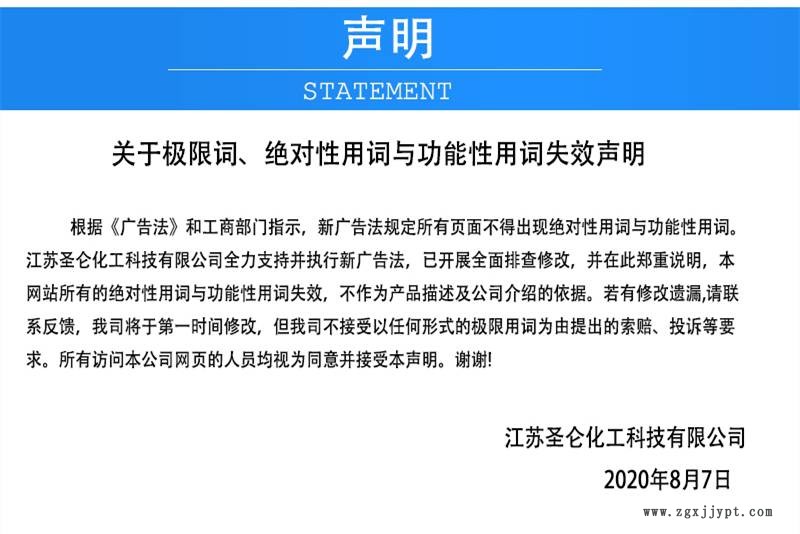 声明

STATEMENT

关于极限词、绝对性用词与功能性用词失效声明

根据《广告法》和工商部门指示，新广告法规定所有页面不得出现绝对性用词与功能性用词。江苏圣仑化工科技有限公司全力支持并执行新广告法，已开展全面排查修改，并在此郑重说明，本网站所有的绝对性用词与功能性用词失效，不作为产品描述及公司介绍的依据。若有修改遗漏,请联系反馈，我司将于第一时间修改，但我司不接受以任何形式的极限用词为由提出的索赔、投诉等要求。所有访问本公司网页的人员均视为同意并接受本声明。谢谢!

江苏圣仑化工科技有限公司

2020年8月7日

www.zgxjjypt.com